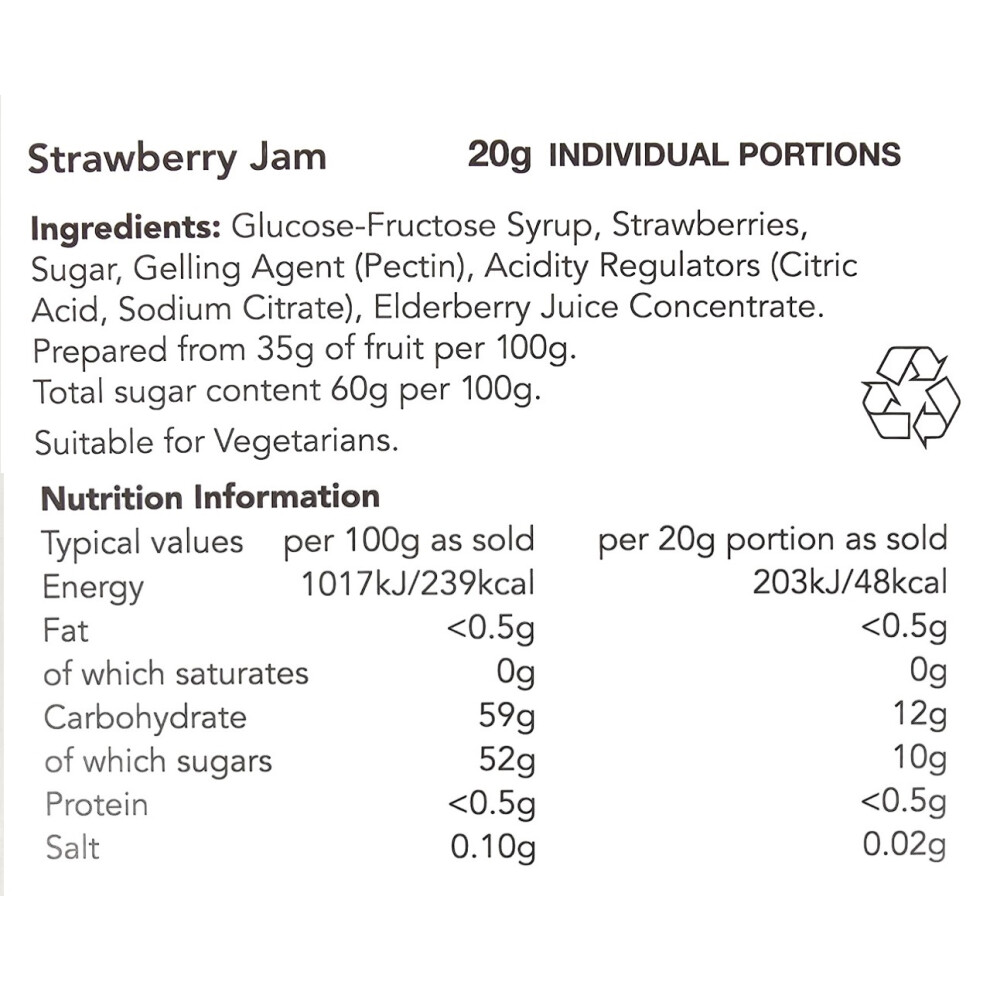 Strawberry Jam 20g INDIVIDUAL PORTIONS

Ingredients: Glucose-Fructose Syrup, Strawberries, Sugar, Gelling Agent (Pectin), Acidity Regulators (Citric Acid, Sodium Citrate), Elderberry Juice Concentrate.

Prepared from 35g of fruit per 100g.

Total sugar content 60g per 100g.

Suitable for Vegetarians.

Nutrition Information

| Typical values | per 100g as sold | per 20g portion as sold |
|---|---|---|
| Energy | 1017kJ/239kcal | 203kJ/48kcal |
| Fat | <0.5g | <0.5g |
| of which saturates | 0g | 0g |
| Carbohydrate | 59g | 12g |
| of which sugars | 52g | 10g |
| Protein | <0.5g | <0.5g |
| Salt | 0.10g | 0.02g |